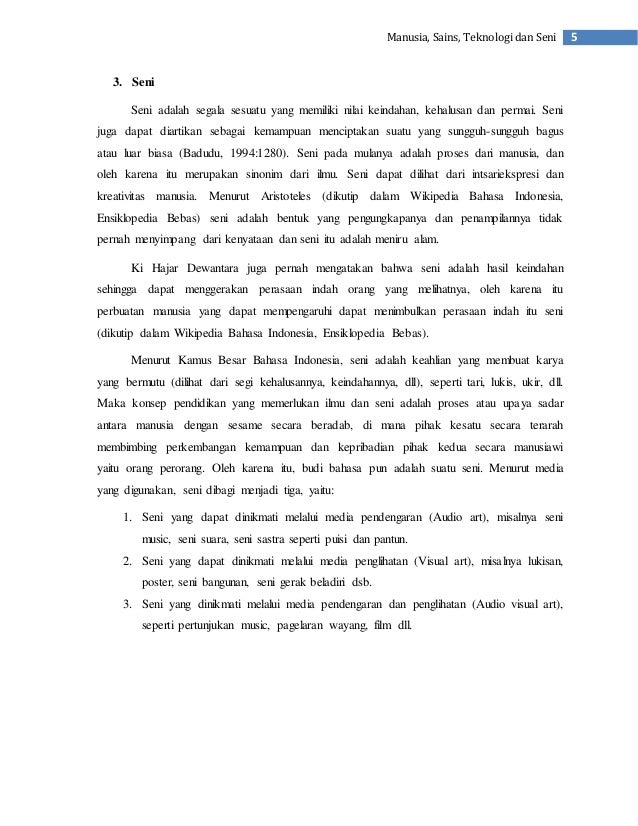 Manusia, Sains, Teknologi dan Seni 5

3. Seni

Seni adalah segala sesuatu yang memiliki nilai keindahan, kehalusan dan permai. Seni juga dapat diartikan sebagai kemampuan menciptakan suatu yang sungguh-sungguh bagus atau luar biasa (Badudu, 1994:1280). Seni pada mulanya adalah proses dari manusia, dan oleh karena itu merupakan sinonim dari ilmu. Seni dapat dilihat dari intsariekspresi dan kreativitas manusia. Menurut Aristoteles (dikutip dalam Wikipedia Bahasa Indonesia, Ensiklopedia Bebas) seni adalah bentuk yang pengungkapanya dan penampilannya tidak pernah menyimpang dari kenyataan dan seni itu adalah meniru alam.

Ki Hajar Dewantara juga pernah mengatakan bahwa seni adalah hasil keindahan sehingga dapat menggerakan perasaan indah orang yang melihatnya, oleh karena itu perbuatan manusia yang dapat mempengaruhi dapat menimbulkan perasaan indah itu seni (dikutip dalam Wikipedia Bahasa Indonesia, Ensiklopedia Bebas).

Menurut Kamus Besar Bahasa Indonesia, seni adalah keahlian yang membuat karya yang bermutu (dilihat dari segi kehalusannya, keindahannya, dll), seperti tari, lukis, ukir, dll. Maka konsep pendidikan yang memerlukan ilmu dan seni adalah proses atau upaya sadar antara manusia dengan sesame secara beradab, di mana pihak kesatu secara terarah membimbing perkembangan kemampuan dan kepribadian pihak kedua secara manusiawi yaitu orang perorang. Oleh karena itu, budi bahasa pun adalah suatu seni. Menurut media yang digunakan, seni dibagi menjadi tiga, yaitu:

1. Seni yang dapat dinikmati melalui media pendengaran (Audio art), misalnya seni music, seni suara, seni sastra seperti puisi dan pantun.
2. Seni yang dapat dinikmati melalui media penglihatan (Visual art), misalnya lukisan, poster, seni bangunan, seni gerak beladiri dsb.
3. Seni yang dinikmati melalui media pendengaran dan penglihatan (Audio visual art), seperti pertunjukan music, pagelaran wayang, film dll.